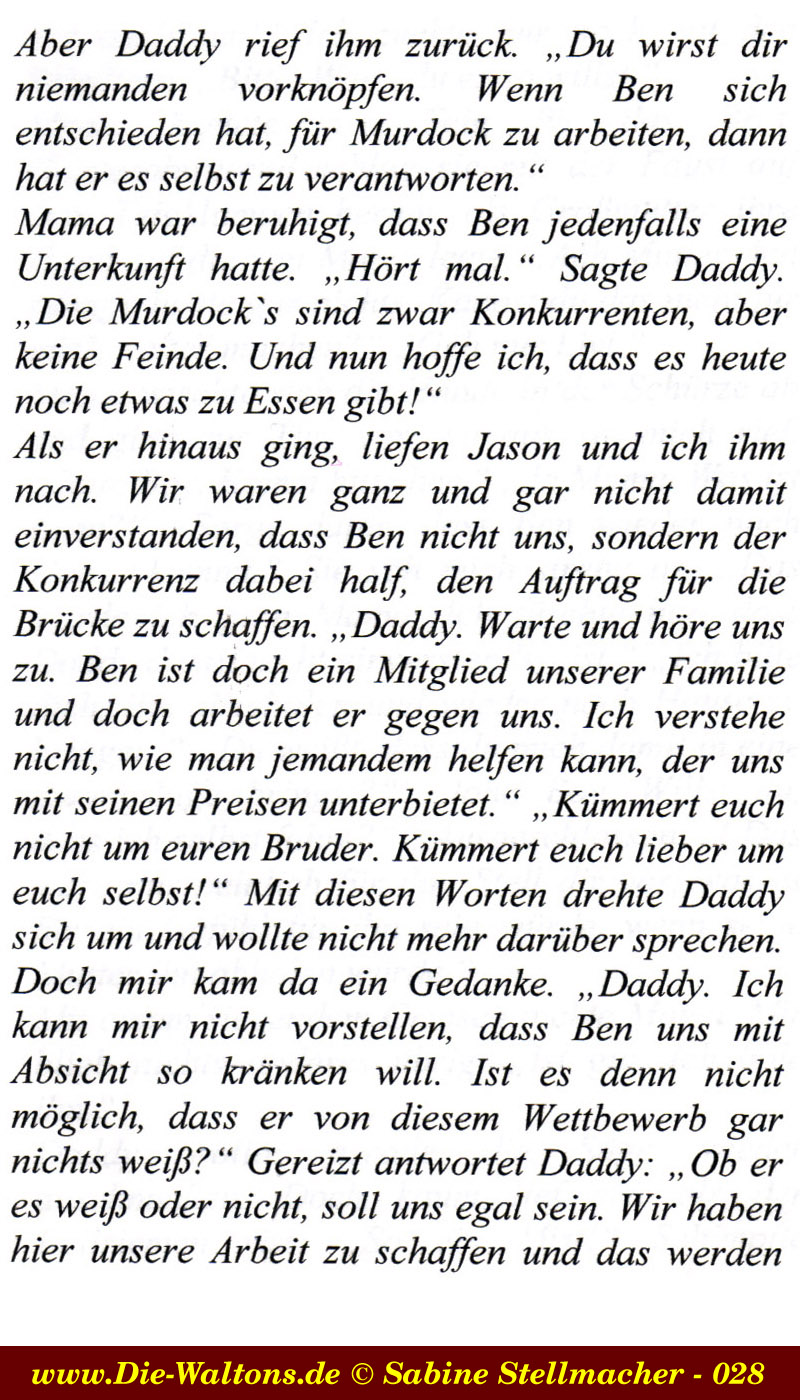 Aber Daddy rief ihm zurück. „Du wirst dir niemanden vorknöpfen. Wenn Ben sich entschieden hat, für Murdock zu arbeiten, dann hat er es selbst zu verantworten.“
Mama war beruhigt, dass Ben jedenfalls eine Unterkunft hatte. „Hört mal.“ Sagte Daddy. „Die Murdock`s sind zwar Konkurrenten, aber keine Feinde. Und nun hoffe ich, dass es heute noch etwas zu Essen gibt!“
Als er hinaus ging, liefen Jason und ich ihm nach. Wir waren ganz und gar nicht damit einverstanden, dass Ben nicht uns, sondern der Konkurrenz dabei half, den Auftrag für die Brücke zu schaffen. „Daddy. Warte und höre uns zu. Ben ist doch ein Mitglied unserer Familie und doch arbeitet er gegen uns. Ich verstehe nicht, wie man jemandem helfen kann, der uns mit seinen Preisen unterbietet.“ „Kümmert euch nicht um euren Bruder. Kümmert euch lieber um euch selbst!“ Mit diesen Worten drehte Daddy sich um und wollte nicht mehr darüber sprechen. Doch mir kam da ein Gedanke. „Daddy. Ich kann mir nicht vorstellen, dass Ben uns mit Absicht so kränken will. Ist es denn nicht möglich, dass er von diesem Wettbewerb gar nichts weiß?“ Gereizt antwortet Daddy: „Ob er es weiß oder nicht, soll uns egal sein. Wir haben hier unsere Arbeit zu schaffen und das werden

www.Die-Waltons.de © Sabine Stellmacher - 028